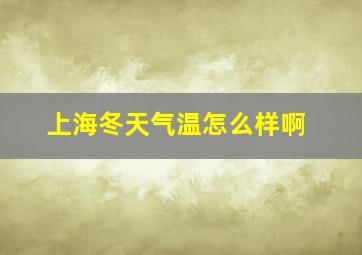 上海冬天气温怎么样啊